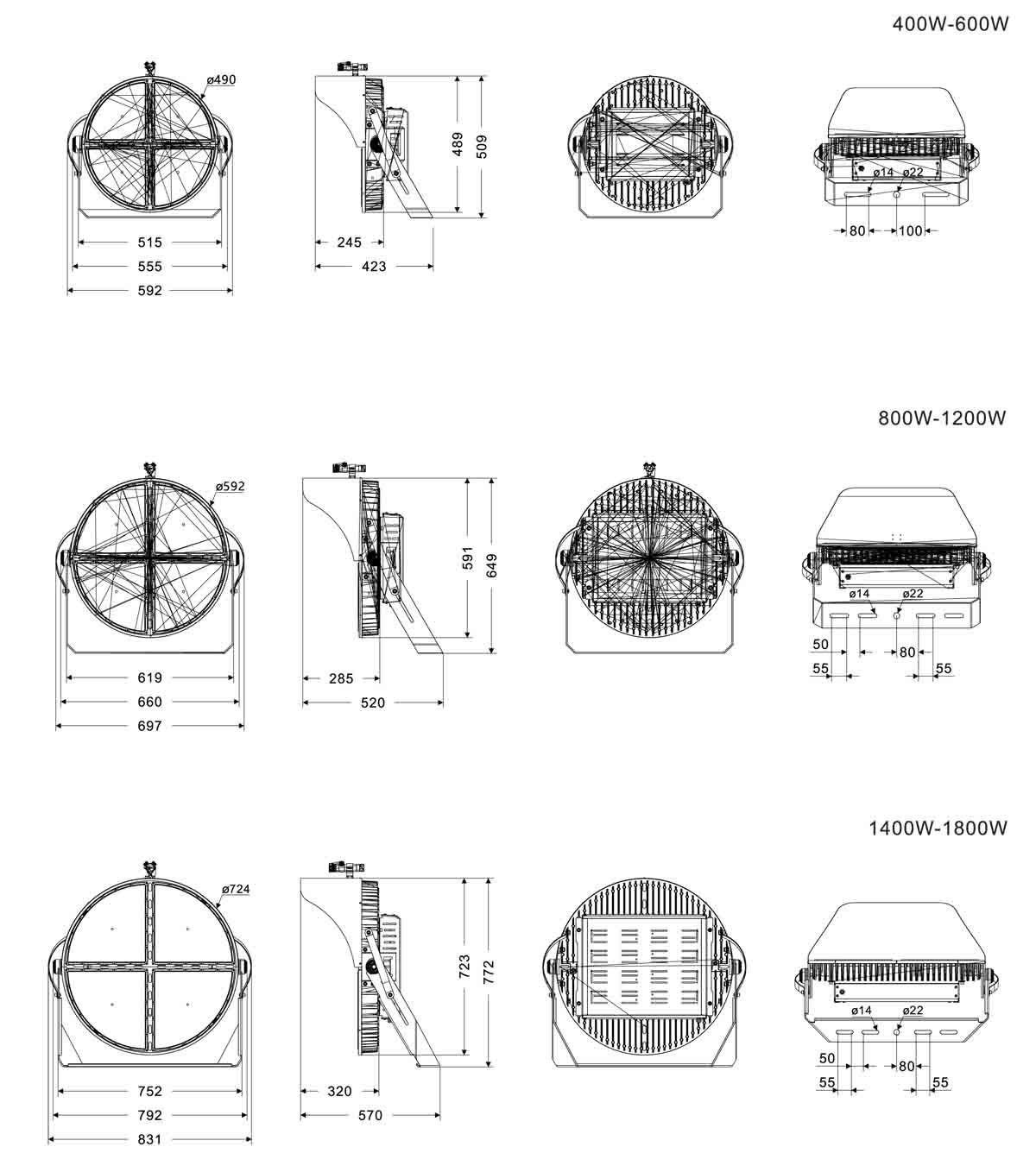 400W-600W

ø490

515
555
592

489
509

245
423

ø14
ø22

80
100

800W-1200W

ø592

619
660
697

591
649

285
520

ø14
ø22

50
80
55
55

1400W-1800W

ø724

752
792
831

723
772

320
570

ø14
ø22

50
80
55
55